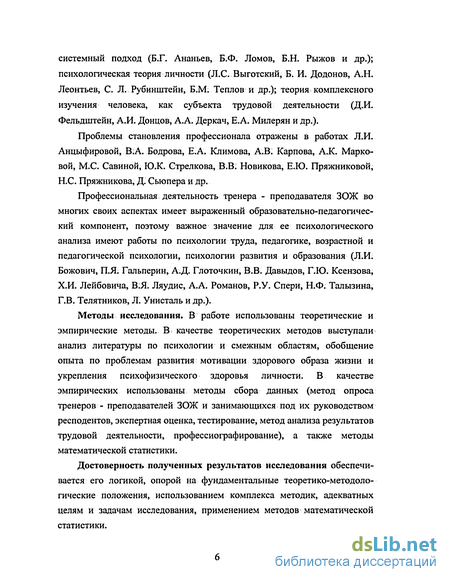 системный подход (Б.Г. Ананьев, Б.Ф. Ломов, Б.Н. Рыжов и др.); психологическая теория личности (Л.С. Выготский, Б. И. Додонов, А.Н. Леонтьев, С. Л. Рубинштейн, Б.М. Теплов и др.); теория комплексного изучения человека, как субъекта трудовой деятельности (Д.И. Фельдштейн, А.И. Донцов, А.А. Деркач, Е.А. Милерян и др.).

Проблемы становления профессионала отражены в работах Л.И. Анцыфировой, В.А. Бодрова, Е.А. Климова, А.В. Карпова, А.К. Марковой, М.С. Савиной, Ю.К. Стрелкова, В.В. Новикова, Е.Ю. Пряжниковой, Н.С. Пряжникова, Д. Сьюпера и др.

Профессиональная деятельность тренера - преподавателя ЗОЖ во многих своих аспектах имеет выраженный образовательно-педагогический компонент, поэтому важное значение для ее психологического анализа имеют работы по психологии труда, педагогике, возрастной и педагогической психологии, психологии развития и образования (Л.И. Божович, П.Я. Гальперин, А.Д. Глоточкин, В.В. Давыдов, Г.Ю. Ксензова, Х.И. Лейбовича, В.Я. Ляудис, А.А. Романов, Р.У. Спери, Н.Ф. Талызина, Г.В. Телятников, Л. Унисталь и др.).

Методы исследования. В работе использованы теоретические и эмпирические методы. В качестве теоретических методов выступали анализ литературы по психологии и смежным областям, обобщение опыта по проблемам развития мотивации здорового образа жизни и укрепления психофизического здоровья личности. В качестве эмпирических использованы методы сбора данных (метод опроса тренеров - преподавателей ЗОЖ и занимающихся под их руководством респодентов, экспертная оценка, тестирование, метод анализа результатов трудовой деятельности, профессиографирование), а также методы математической статистики.

Достоверность полученных результатов исследования обеспечивается его логикой, опорой на фундаментальные теоретико-методологические положения, использованием комплекса методик, адекватных целям и задачам исследования, применением методов математической статистики.

6

dsLib.net
библиотека диссертаций